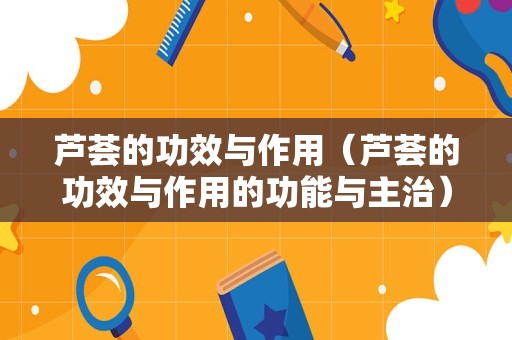 芦荟的功效与作用（芦荟的功效与作用的功能与主治）